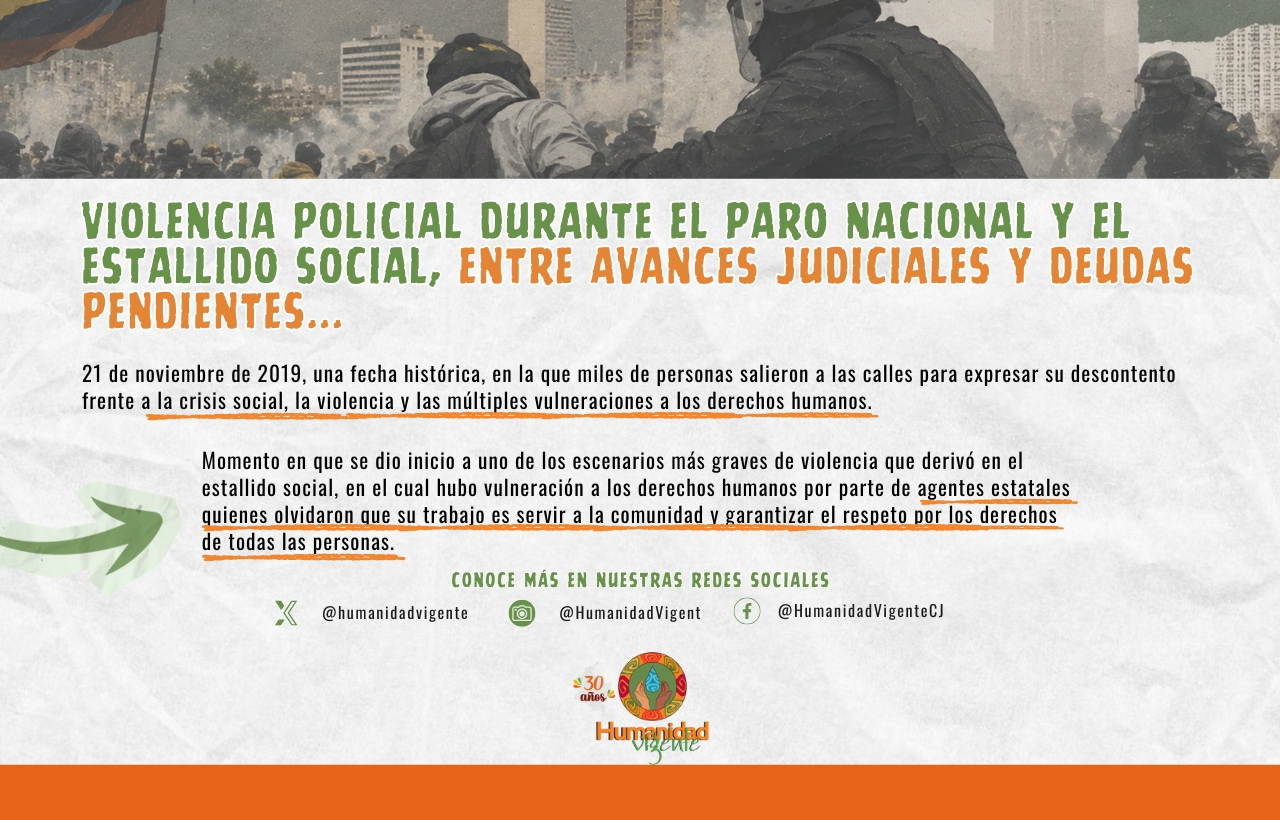 VIOLENCIA POLICIAL DURANTE EL PARO NACIONAL Y EL ESTALLIDO SOCIAL, ENTRE AVANCES JUDICIALES Y DEUDAS PENDIENTES...

21 de noviembre de 2019, una fecha histórica, en la que miles de personas salieron a las calles para expresar su descontento frente a la crisis social, la violencia y las múltiples vulneraciones a los derechos humanos.

Momento en que se dio inicio a uno de los escenarios más graves de violencia que derivó en el estallido social, en el cual hubo vulneración a los derechos humanos por parte de agentes estatales quienes olvidaron que su trabajo es servir a la comunidad y garantizar el respeto por los derechos de todas las personas.

CONOCE MÁS EN NUESTRAS REDES SOCIALES

@humanidadvigente

@HumanidadVigent

@HumanidadVigenteCJ

30 años

Humanidad vigente